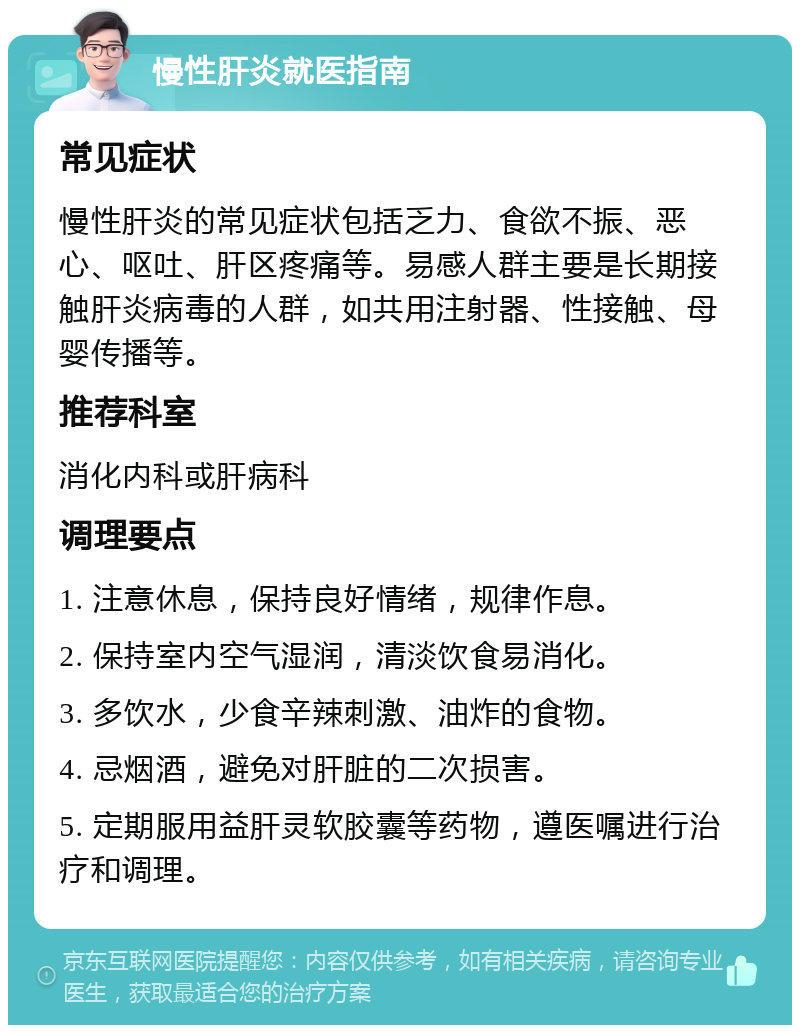 慢性肝炎就医指南

常见症状

慢性肝炎的常见症状包括乏力、食欲不振、恶心、呕吐、肝区疼痛等。易感人群主要是长期接触肝炎病毒的人群，如共用注射器、性接触、母婴传播等。

推荐科室

消化内科或肝病科

调理要点

1. 注意休息，保持良好情绪，规律作息。

2. 保持室内空气湿润，清淡饮食易消化。

3. 多饮水，少食辛辣刺激、油炸的食物。

4. 忌烟酒，避免对肝脏的二次损害。

5. 定期服用益肝灵软胶囊等药物，遵医嘱进行治疗和调理。

京东互联网医院提醒您：内容仅供参考，如有相关疾病，请咨询专业医生，获取最适合您的治疗方案